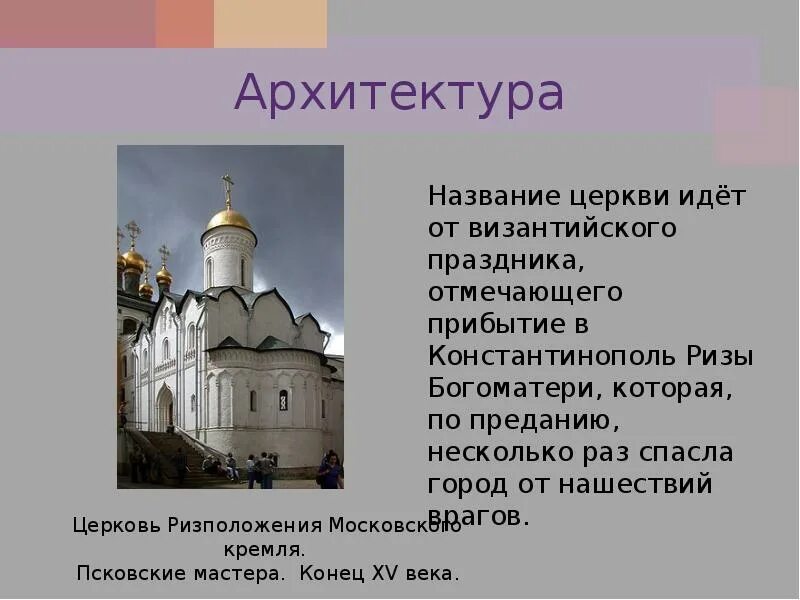 Архитектура

Название церкви идёт от византийского праздника, отмечающего прибытие в Константинополь Ризы Богоматери, которая, по преданию, несколько раз спасла город от нашествий врагов.

Церковь Ризположения Московского кремля.
Псковские мастера. Конец XV века.